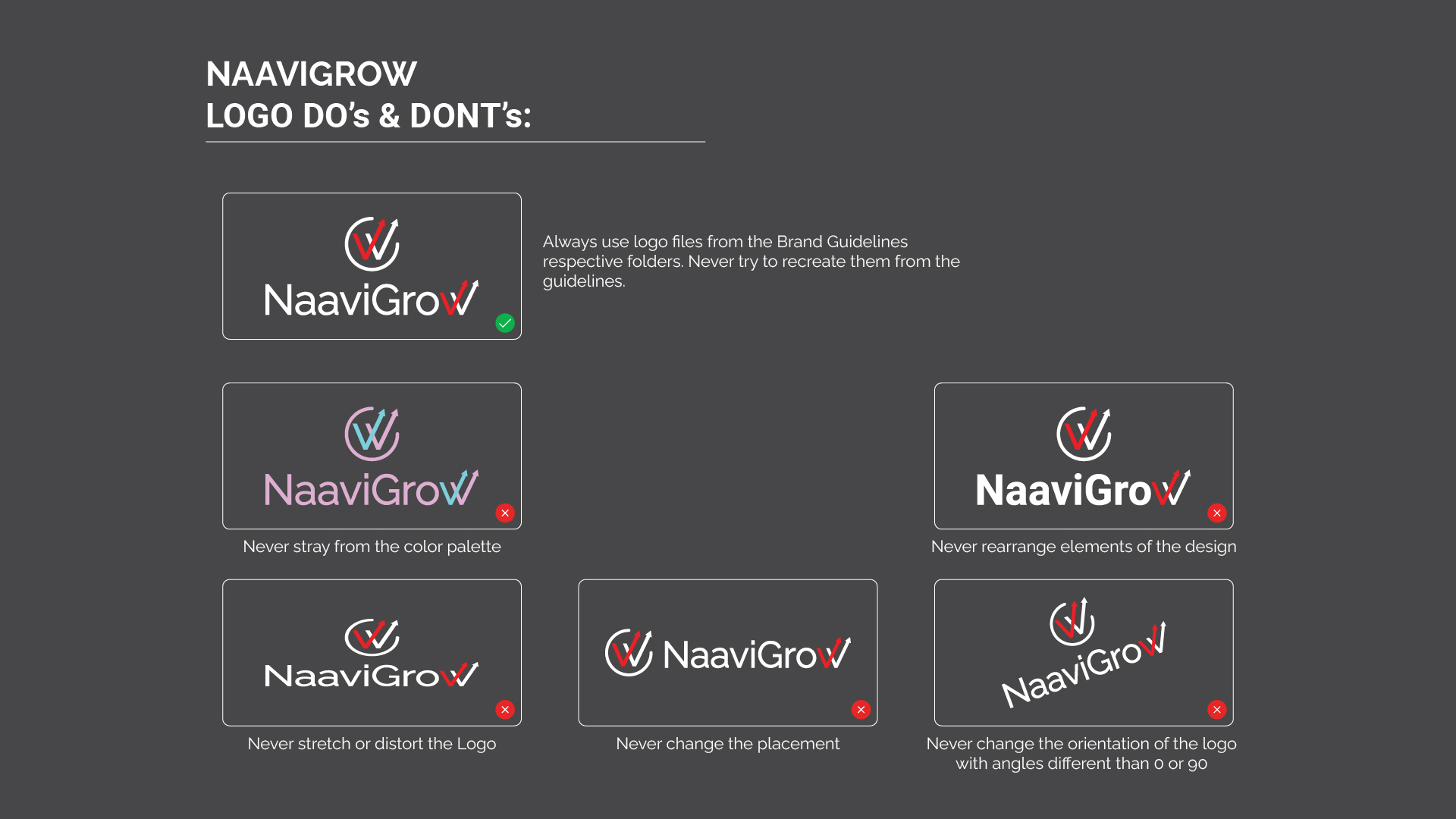 NAAVIGROW
LOGO DO's & DONT's:

NaaviGrow

Always use logo files from the Brand Guidelines respective folders. Never try to recreate them from the guidelines.

NaaviGrow

Never stray from the color palette

NaaviGrow

Never rearrange elements of the design

NaaviGrow

Never stretch or distort the Logo

NaaviGrow

Never change the placement

NaaviGrow

Never change the orientation of the logo with angles different than 0 or 90